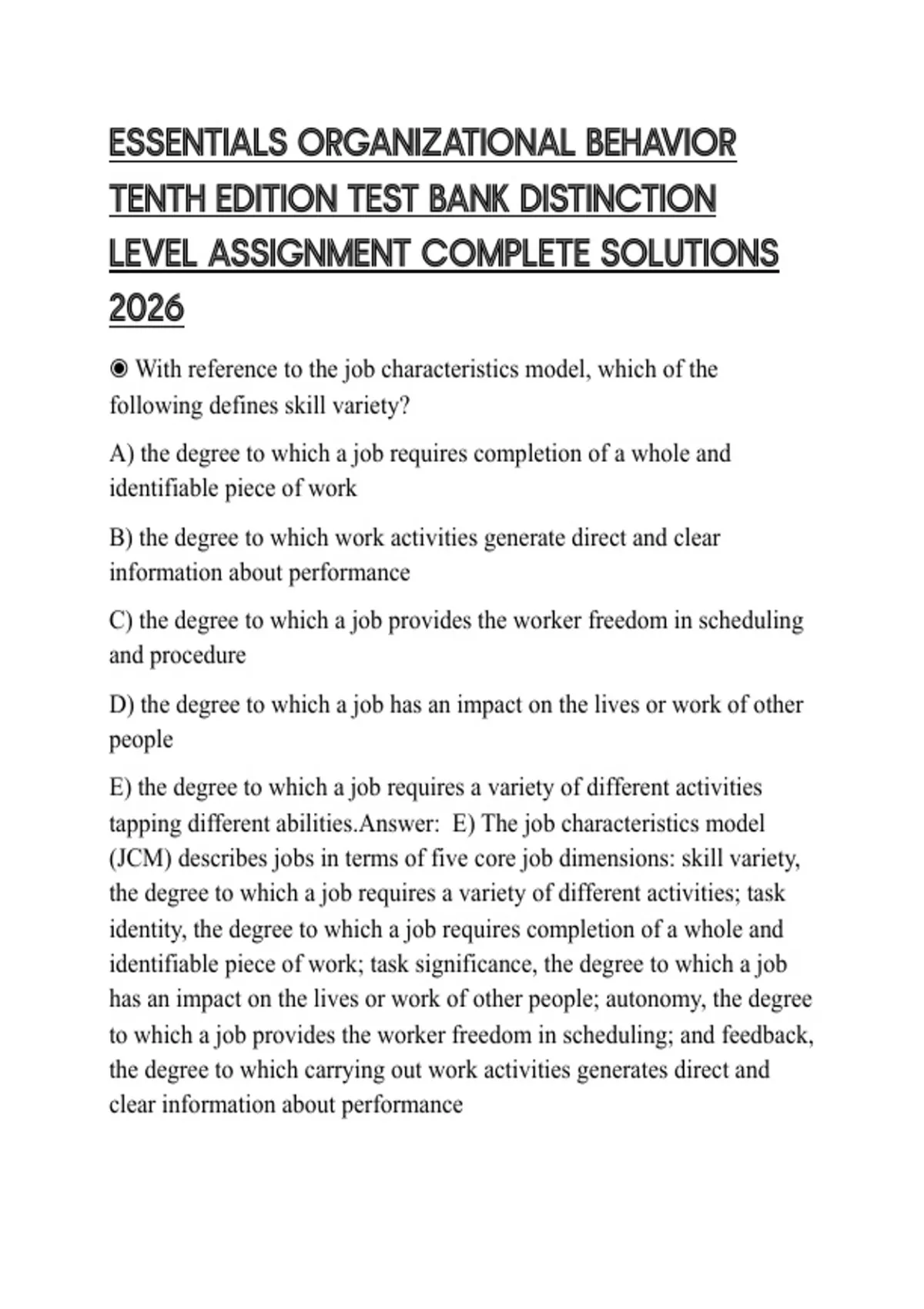 ESSENTIALS ORGANIZATIONAL BEHAVIOR TENTH EDITION TEST BANK DISTINCTION LEVEL ASSIGNMENT COMPLETE SOLUTIONS 2026

◉ With reference to the job characteristics model, which of the following defines skill variety?

A) the degree to which a job requires completion of a whole and identifiable piece of work

B) the degree to which work activities generate direct and clear information about performance

C) the degree to which a job provides the worker freedom in scheduling and procedure

D) the degree to which a job has an impact on the lives or work of other people

E) the degree to which a job requires a variety of different activities tapping different abilities.Answer: E) The job characteristics model (JCM) describes jobs in terms of five core job dimensions: skill variety, the degree to which a job requires a variety of different activities; task identity, the degree to which a job requires completion of a whole and identifiable piece of work; task significance, the degree to which a job has an impact on the lives or work of other people; autonomy, the degree to which a job provides the worker freedom in scheduling; and feedback, the degree to which carrying out work activities generates direct and clear information about performance